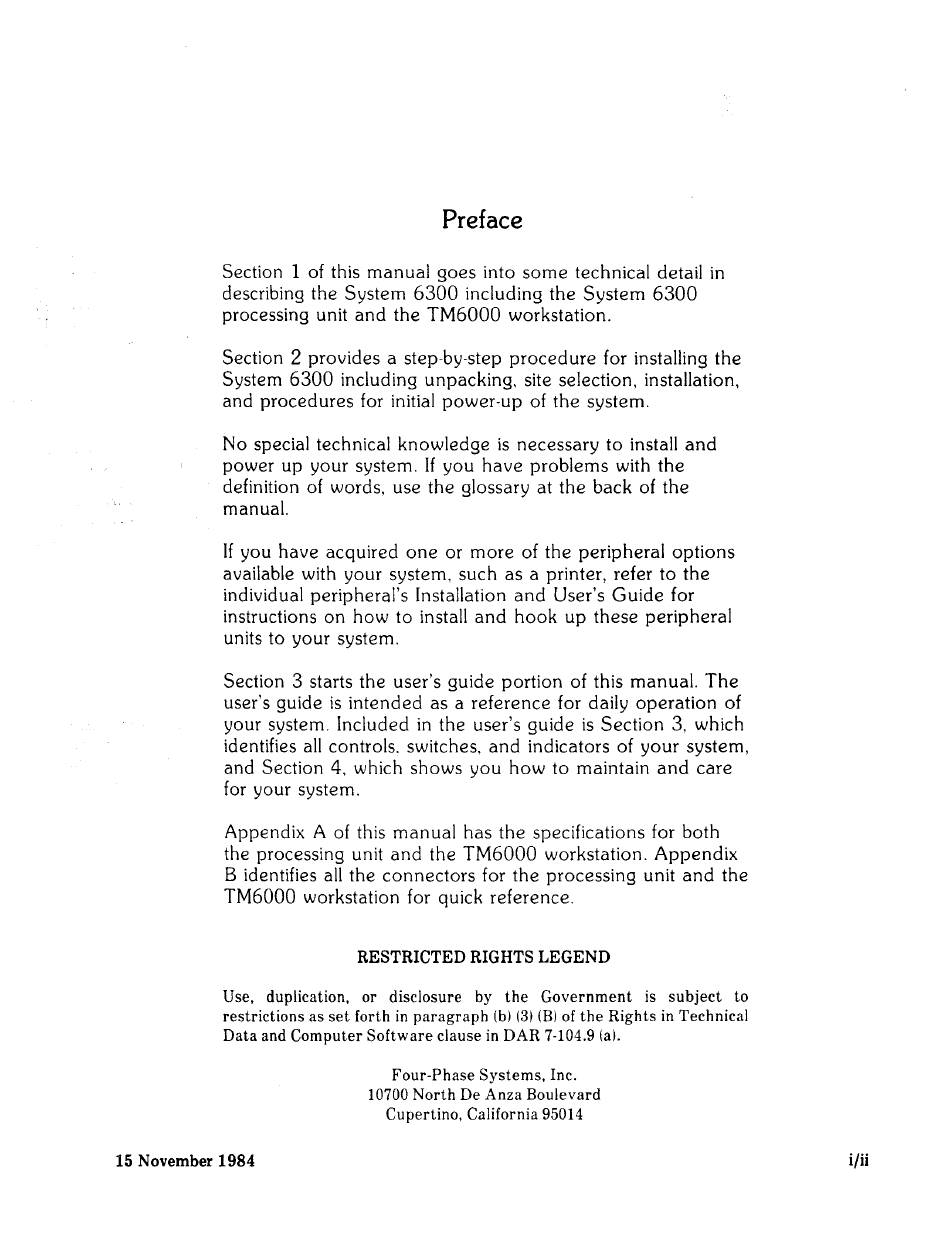 Preface

Section 1 of this manual goes into some technical detail in describing the System 6300 including the System 6300 processing unit and the TM6000 workstation.

Section 2 provides a step-by-step procedure for installing the System 6300 including unpacking, site selection, installation, and procedures for initial power-up of the system.

No special technical knowledge is necessary to install and power up your system. If you have problems with the definition of words, use the glossary at the back of the manual.

If you have acquired one or more of the peripheral options available with your system, such as a printer, refer to the individual peripheral's Installation and User's Guide for instructions on how to install and hook up these peripheral units to your system.

Section 3 starts the user's guide portion of this manual. The user's guide is intended as a reference for daily operation of your system. Included in the user's guide is Section 3, which identifies all controls, switches, and indicators of your system, and Section 4, which shows you how to maintain and care for your system.

Appendix A of this manual has the specifications for both the processing unit and the TM6000 workstation. Appendix B identifies all the connectors for the processing unit and the TM6000 workstation for quick reference.

RESTRICTED RIGHTS LEGEND

Use, duplication, or disclosure by the Government is subject to restrictions as set forth in paragraph (b) (3) (B) of the Rights in Technical Data and Computer Software clause in DAR 7-104.9 (a).

Four-Phase Systems, Inc.
10700 North De Anza Boulevard
Cupertino, California 95014

15 November 1984

i/ii